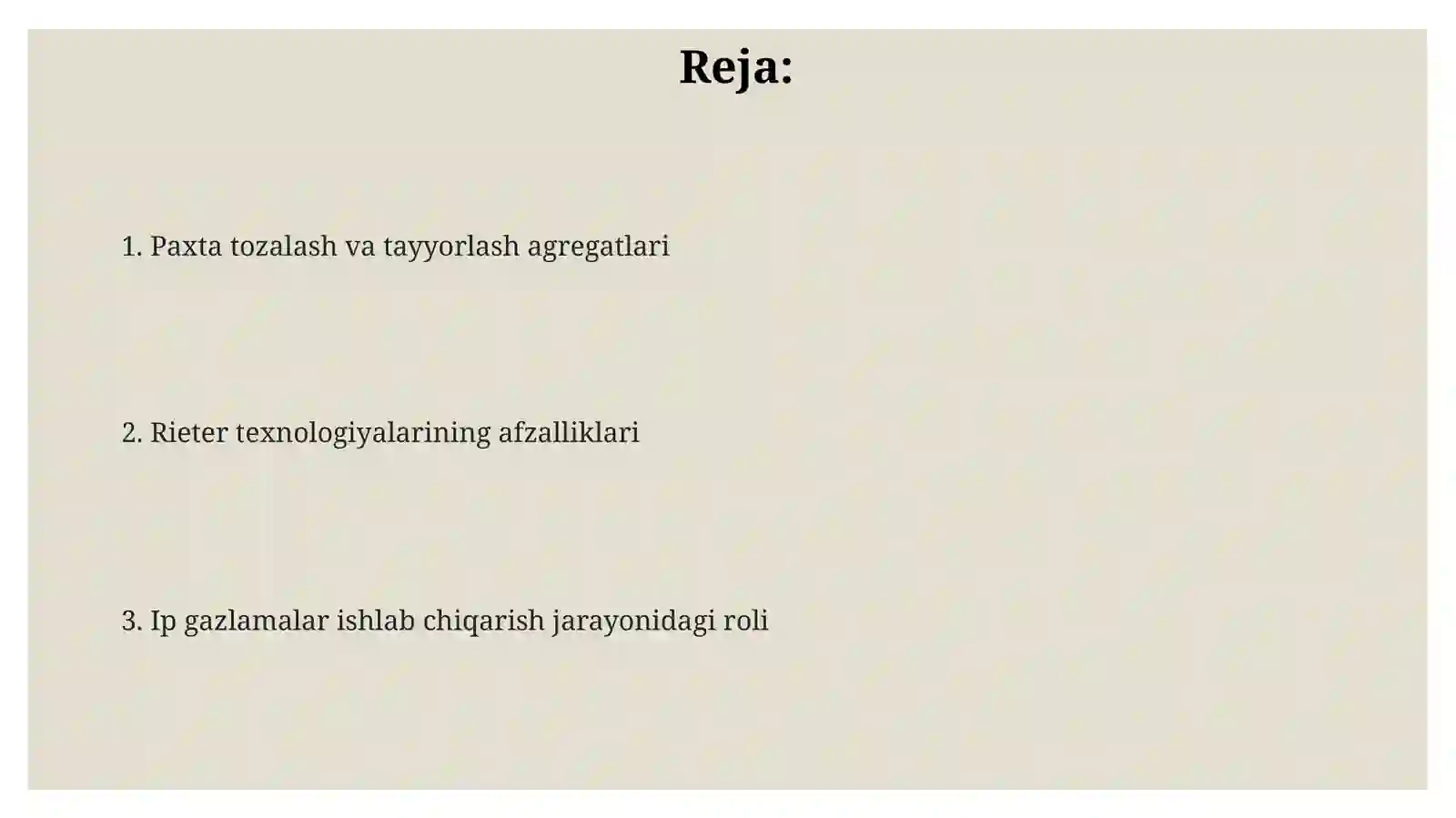 Reja:

1. Paxta tozalash va tayyorlash agregatlari

2. Rieter texnologiyalarining afzalliklari

3. Ip gazlamalar ishlab chiqarish jarayonidagi roli